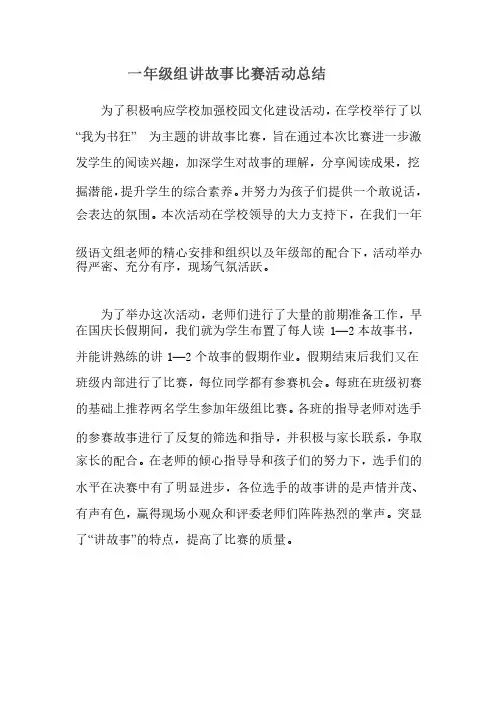 一年级组讲故事比赛活动总结

为了积极响应学校加强校园文化建设活动，在学校举行了以“我为书狂” 为主题的讲故事比赛，旨在通过本次比赛进一步激发学生的阅读兴趣，加深学生对故事的理解，分享阅读成果，挖掘潜能，提升学生的综合素养。并努力为孩子们提供一个敢说话，会表达的氛围。本次活动在学校领导的大力支持下，在我们一年级语文组老师的精心安排和组织以及年级部的配合下，活动举办得严密、充分有序，现场气氛活跃。

为了举办这次活动，老师们进行了大量的前期准备工作，早在国庆长假期间，我们就为学生布置了每人读 1—2 本故事书，并能讲熟练的讲 1—2 个故事的假期作业。假期结束后我们又在班级内部进行了比赛，每位同学都有参赛机会。每班在班级初赛的基础上推荐两名学生参加年级组比赛。各班的指导老师对选手的参赛故事进行了反复的筛选和指导，并积极与家长联系，争取家长的配合。在老师的倾心指导和孩子们的努力下，选手们的水平在决赛中有了明显进步，各位选手的故事讲的是声情并茂、有声有色，赢得现场小观众和评委老师们阵阵热烈的掌声。突显了“讲故事”的特点，提高了比赛的质量。